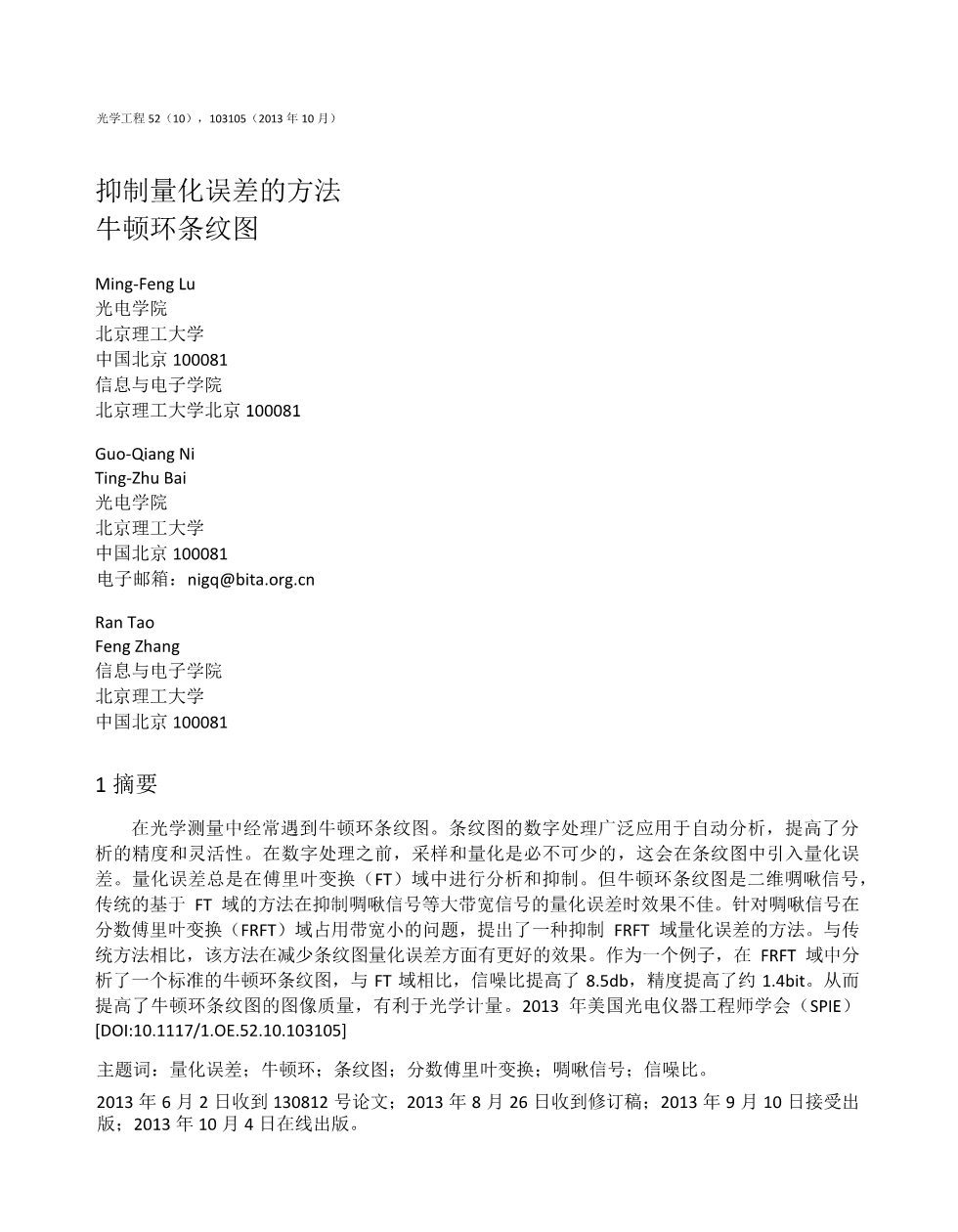 光学工程 52（10），103105（2013 年 10 月）

抑制量化误差的方法
牛顿环条纹图

Ming-Feng Lu
光电学院
北京理工大学
中国北京 100081
信息与电子学院
北京理工大学北京 100081

Guo-Qiang Ni
Ting-Zhu Bai
光电学院
北京理工大学
中国北京 100081
电子邮箱：nigq@bita.org.cn

Ran Tao
Feng Zhang
信息与电子学院
北京理工大学
中国北京 100081

1 摘要

在光学测量中经常遇到牛顿环条纹图。条纹图的数字处理广泛应用于自动分析，提高了分析的精度和灵活性。在数字处理之前，采样和量化是必不可少的，这会在条纹图中引入量化误差。量化误差总是在傅里叶变换（FT）域中进行分析和抑制。但牛顿环条纹图是二维啁啾信号，传统的基于 FT 域的方法在抑制啁啾信号等大带宽信号的量化误差时效果不佳。针对啁啾信号在分数傅里叶变换（FRFT）域占用带宽小的问题，提出了一种抑制 FRFT 域量化误差的方法。与传统方法相比，该方法在减少条纹图量化误差方面有更好的效果。作为一个例子，在 FRFT 域中分析了一个标准的牛顿环条纹图，与 FT 域相比，信噪比提高了 8.5db，精度提高了约 1.4bit。从而提高了牛顿环条纹图的图像质量，有利于光学计量。2013 年美国光电仪器工程师学会（SPIE）[DOI:10.1117/1.OE.52.10.103105]

主题词：量化误差；牛顿环；条纹图；分数傅里叶变换；啁啾信号；信噪比。

2013 年 6 月 2 日收到 130812 号论文；2013 年 8 月 26 日收到修订稿；2013 年 9 月 10 日接受出版；2013 年 10 月 4 日在线出版。